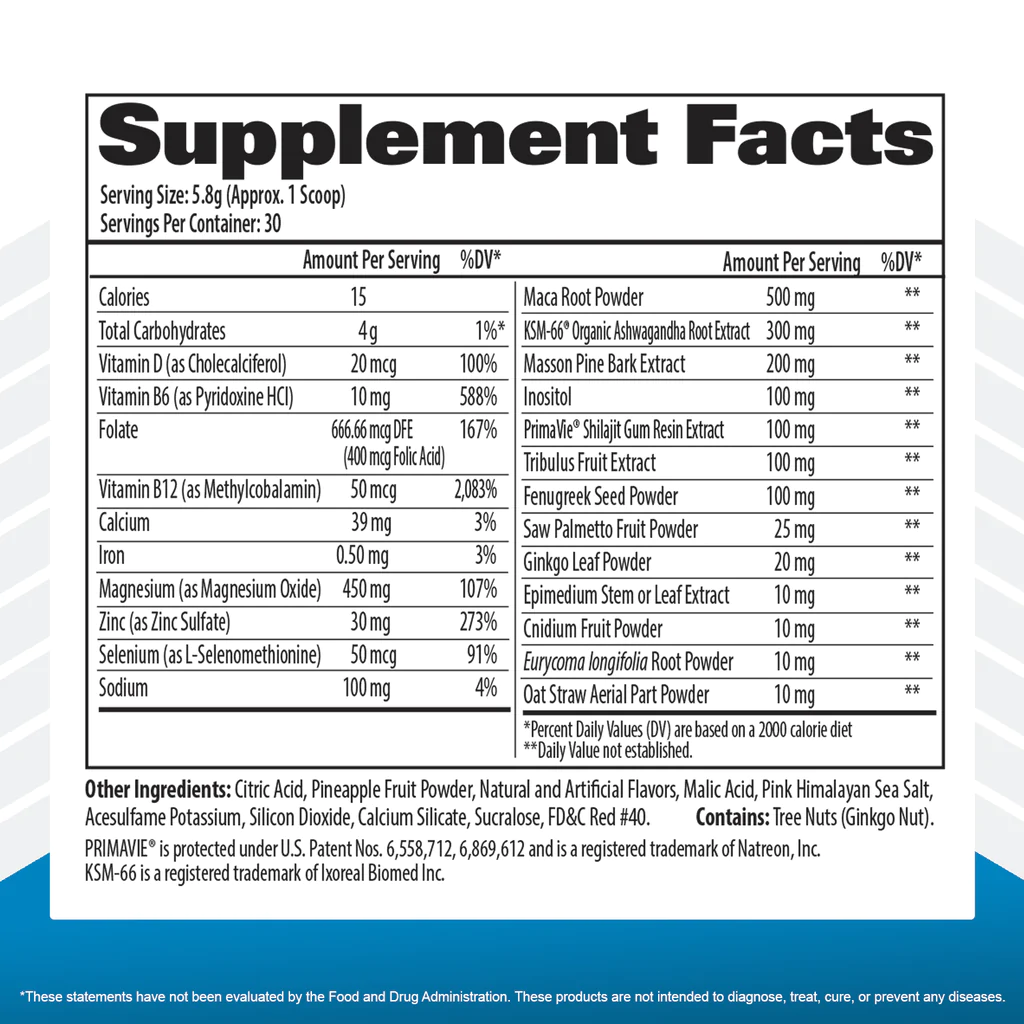 Supplement Facts

Serving Size: 5.8g (Approx. 1 Scoop)
Servings Per Container: 30

| | Amount Per Serving | %DV* |
|---|---|---|
| Calories | 15 | |
| Total Carbohydrates | 4 g | 1%* |
| Vitamin D (as Cholecalciferol) | 20 mcg | 100% |
| Vitamin B6 (as Pyridoxine HCl) | 10 mg | 588% |
| Folate | 666.66 mcg DFE (400 mcg Folic Acid) | 167% |
| Vitamin B12 (as Methylcobalamin) | 50 mcg | 2,083% |
| Calcium | 39 mg | 3% |
| Iron | 0.50 mg | 3% |
| Magnesium (as Magnesium Oxide) | 450 mg | 107% |
| Zinc (as Zinc Sulfate) | 30 mg | 273% |
| Selenium (as L-Selenomethionine) | 50 mcg | 91% |
| Sodium | 100 mg | 4% |

| | Amount Per Serving | %DV* |
|---|---|---|
| Maca Root Powder | 500 mg | ** |
| KSM-66® Organic Ashwagandha Root Extract | 300 mg | ** |
| Masson Pine Bark Extract | 200 mg | ** |
| Inositol | 100 mg | ** |
| PrimaVie® Shilajit Gum Resin Extract | 100 mg | ** |
| Tribulus Fruit Extract | 100 mg | ** |
| Fenugreek Seed Powder | 100 mg | ** |
| Saw Palmetto Fruit Powder | 25 mg | ** |
| Ginkgo Leaf Powder | 20 mg | ** |
| Epimedium Stem or Leaf Extract | 10 mg | ** |
| Cnidium Fruit Powder | 10 mg | ** |
| Eurycoma longifolia Root Powder | 10 mg | ** |
| Oat Straw Aerial Part Powder | 10 mg | ** |

*Percent Daily Values (DV) are based on a 2000 calorie diet
**Daily Value not established.

Other Ingredients: Citric Acid, Pineapple Fruit Powder, Natural and Artificial Flavors, Malic Acid, Pink Himalayan Sea Salt, Acesulfame Potassium, Silicon Dioxide, Calcium Silicate, Sucralose, FD&C Red #40. Contains: Tree Nuts (Ginkgo Nut).
PRIMAVIE® is protected under U.S. Patent Nos. 6,558,712, 6,869,612 and is a registered trademark of Natreon, Inc.
KSM-66 is a registered trademark of Ixoreal Biomed Inc.

*These statements have not been evaluated by the Food and Drug Administration. These products are not intended to diagnose, treat, cure, or prevent any diseases.